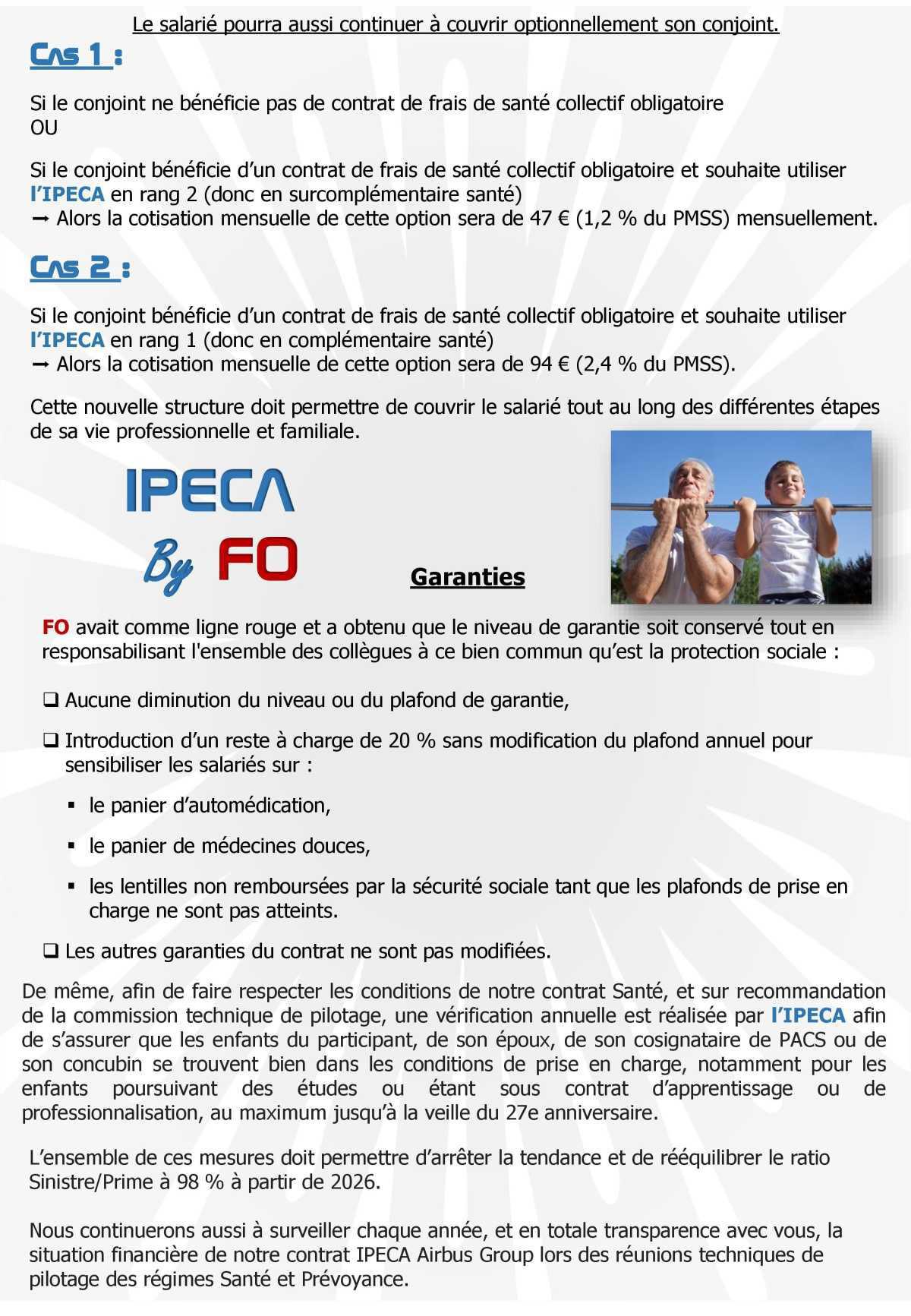 Le salarié pourra aussi continuer à couvrir optionnellement son conjoint.

Cas 1 :

Si le conjoint ne bénéficie pas de contrat de frais de santé collectif obligatoire
OU

Si le conjoint bénéficie d'un contrat de frais de santé collectif obligatoire et souhaite utiliser l'IPECA en rang 2 (donc en surcomplémentaire santé)
➞ Alors la cotisation mensuelle de cette option sera de 47 € (1,2 % du PMSS) mensuellement.

Cas 2 :

Si le conjoint bénéficie d'un contrat de frais de santé collectif obligatoire et souhaite utiliser l'IPECA en rang 1 (donc en complémentaire santé)
➞ Alors la cotisation mensuelle de cette option sera de 94 € (2,4 % du PMSS).

Cette nouvelle structure doit permettre de couvrir le salarié tout au long des différentes étapes de sa vie professionnelle et familiale.

IPECA
By FO

Garanties

FO avait comme ligne rouge et a obtenu que le niveau de garantie soit conservé tout en responsabilisant l'ensemble des collègues à ce bien commun qu'est la protection sociale :

❑ Aucune diminution du niveau ou du plafond de garantie,

❑ Introduction d'un reste à charge de 20 % sans modification du plafond annuel pour sensibiliser les salariés sur :

▪ le panier d'automédication,

▪ le panier de médecines douces,

▪ les lentilles non remboursées par la sécurité sociale tant que les plafonds de prise en charge ne sont pas atteints.

❑ Les autres garanties du contrat ne sont pas modifiées.

De même, afin de faire respecter les conditions de notre contrat Santé, et sur recommandation de la commission technique de pilotage, une vérification annuelle est réalisée par l'IPECA afin de s'assurer que les enfants du participant, de son époux, de son cosignataire de PACS ou de son concubin se trouvent bien dans les conditions de prise en charge, notamment pour les enfants poursuivant des études ou étant sous contrat d'apprentissage ou de professionnalisation, au maximum jusqu'à la veille du 27e anniversaire.

L'ensemble de ces mesures doit permettre d'arrêter la tendance et de rééquilibrer le ratio Sinistre/Prime à 98 % à partir de 2026.

Nous continuerons aussi à surveiller chaque année, et en totale transparence avec vous, la situation financière de notre contrat IPECA Airbus Group lors des réunions techniques de pilotage des régimes Santé et Prévoyance.